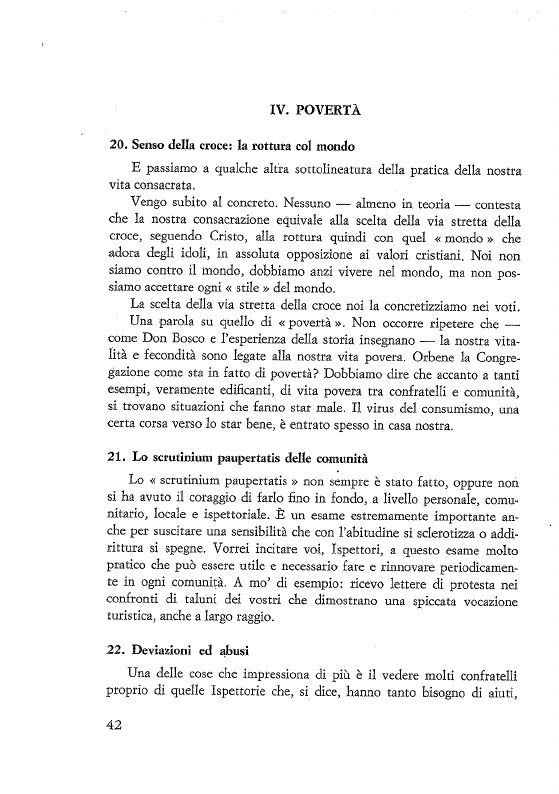 IV. POVERTÀ

20. Senso della croce: la rottura col mondo

E passiamo a qualche altra sottolineatura della pratica della nostra vita consacrata.

Vengo subito al concreto. Nessuno — almeno in teoria — contesta che la nostra consacrazione equivale alla scelta della via stretta della croce, seguendo Cristo, alla rottura quindi con quel « mondo » che adora degli idoli, in assoluta opposizione ai valori cristiani. Noi non siamo contro il mondo, dobbiamo anzi vivere nel mondo, ma non possiamo accettare ogni « stile » del mondo.

La scelta della via stretta della croce noi la concretizziamo nei voti.

Una parola su quello di « povertà ». Non occorre ripetere che — come Don Bosco e l'esperienza della storia insegnano — la nostra vitalità e fecondità sono legate alla nostra vita povera. Orbene la Congregazione come sta in fatto di povertà? Dobbiamo dire che accanto a tanti esempi, veramente edificanti, di vita povera tra confratelli e comunità, si trovano situazioni che fanno star male. Il virus del consumismo, una certa corsa verso lo star bene, è entrato spesso in casa nostra.

21. Lo scrutinium paupertatis delle comunità

Lo « scrutinium paupertatis » non sempre è stato fatto, oppure non si ha avuto il coraggio di farlo fino in fondo, a livello personale, comunitario, locale e ispettoriale. È un esame estremamente importante anche per suscitare una sensibilità che con l'abitudine si sclerotizza o addirittura si spegne. Vorrei incitare voi, Ispettori, a questo esame molto pratico che può essere utile e necessario fare e rinnovare periodicamente in ogni comunità. A mo' di esempio: ricevo lettere di protesta nei confronti di taluni dei vostri che dimostrano una spiccata vocazione turistica, anche a largo raggio.

22. Deviazioni ed abusi

Una delle cose che impressiona di più è il vedere molti confratelli proprio di quelle Ispettorie che, si dice, hanno tanto bisogno di aiuti,

42